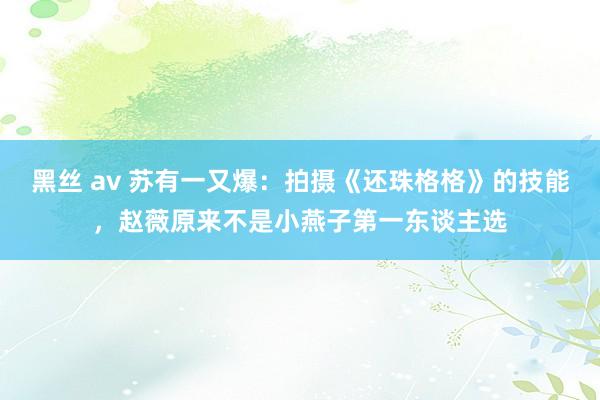 黑丝 av 苏有一又爆：拍摄《还珠格格》的技能，赵薇原来不是小燕子第一东谈主选